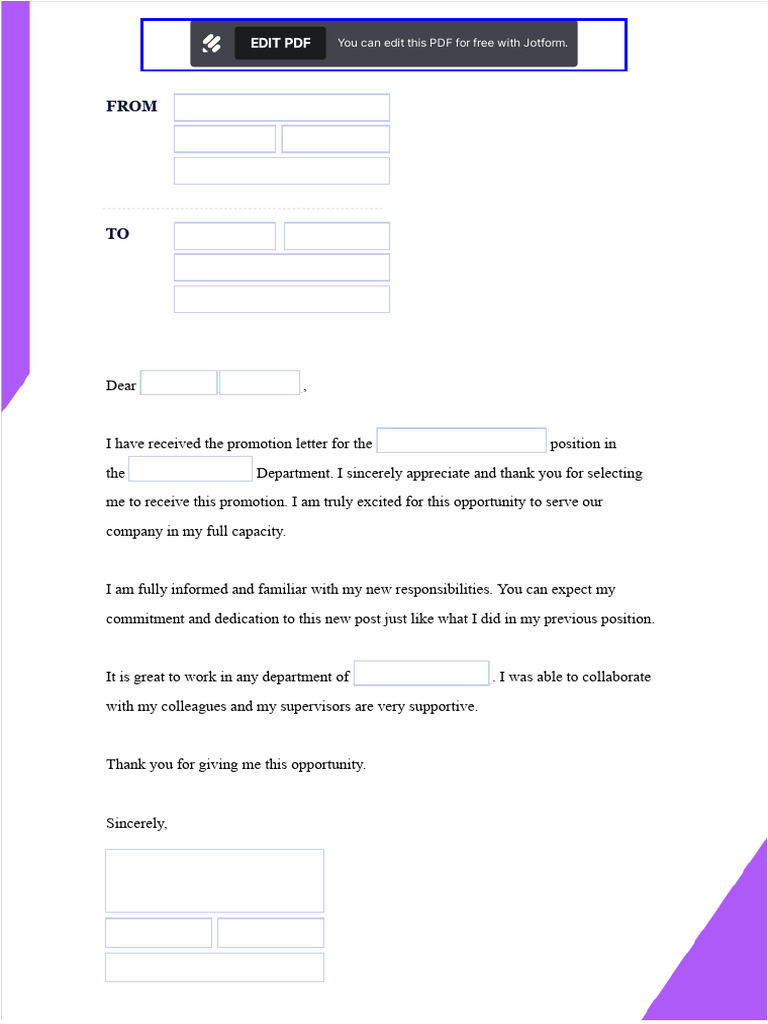 EDIT PDF You can edit this PDF for free with Jotform.

FROM

TO

Dear ,

I have received the promotion letter for the position in the Department. I sincerely appreciate and thank you for selecting me to receive this promotion. I am truly excited for this opportunity to serve our company in my full capacity.

I am fully informed and familiar with my new responsibilities. You can expect my commitment and dedication to this new post just like what I did in my previous position.

It is great to work in any department of . I was able to collaborate with my colleagues and my supervisors are very supportive.

Thank you for giving me this opportunity.

Sincerely,